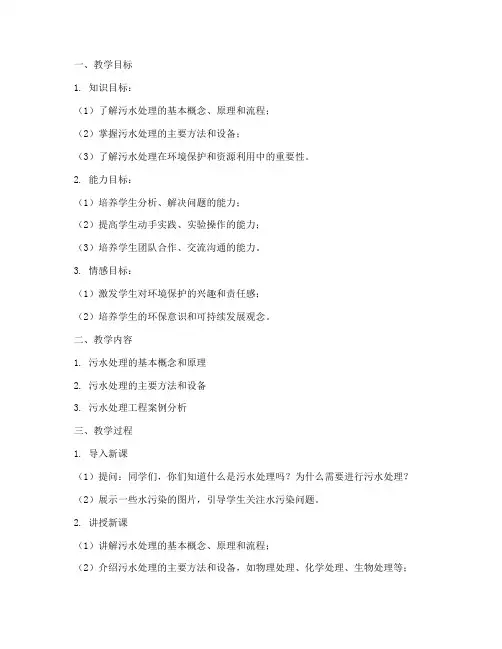 一、教学目标

1. 知识目标：

（1）了解污水处理的基本概念、原理和流程；

（2）掌握污水处理的主要方法和设备；

（3）了解污水处理在环境保护和资源利用中的重要性。

2. 能力目标：

（1）培养学生分析、解决问题的能力；

（2）提高学生动手实践、实验操作的能力；

（3）培养学生团队合作、交流沟通的能力。

3. 情感目标：

（1）激发学生对环境保护的兴趣和责任感；

（2）培养学生的环保意识和可持续发展观念。

二、教学内容

1. 污水处理的基本概念和原理

2. 污水处理的主要方法和设备

3. 污水处理工程案例分析

三、教学过程

1. 导入新课

（1）提问：同学们，你们知道什么是污水处理吗？为什么需要进行污水处理？

（2）展示一些水污染的图片，引导学生关注水污染问题。

2. 讲授新课

（1）讲解污水处理的基本概念、原理和流程；

（2）介绍污水处理的主要方法和设备，如物理处理、化学处理、生物处理等；